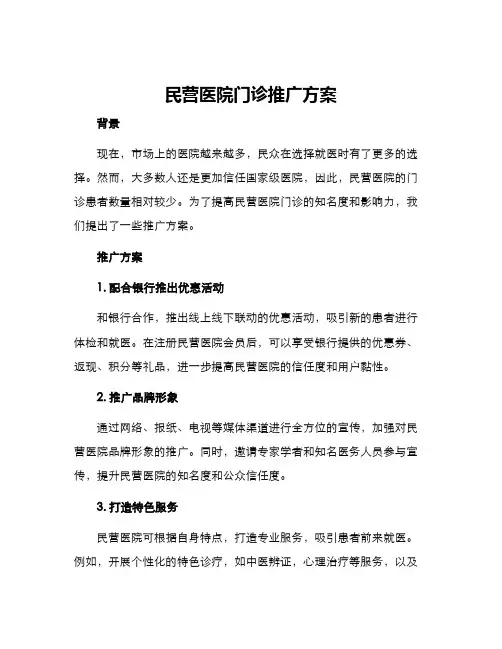 民营医院门诊推广方案

背景

现在，市场上的医院越来越多，民众在选择就医时有了更多的选择。然而，大多数人还是更加信任国家级医院，因此，民营医院的门诊患者数量相对较少。为了提高民营医院门诊的知名度和影响力，我们提出了一些推广方案。

推广方案

1. 配合银行推出优惠活动

和银行合作，推出线上线下联动的优惠活动，吸引新的患者进行体检和就医。在注册民营医院会员后，可以享受银行提供的优惠券、返现、积分等礼品，进一步提高民营医院的信任度和用户黏性。

2. 推广品牌形象

通过网络、报纸、电视等媒体渠道进行全方位的宣传，加强对民营医院品牌形象的推广。同时，邀请专家学者和知名医务人员参与宣传，提升民营医院的知名度和公众信任度。

3. 打造特色服务

民营医院可根据自身特点，打造专业服务，吸引患者前来就医。例如，开展个性化的特色诊疗，如中医辨证，心理治疗等服务，以及